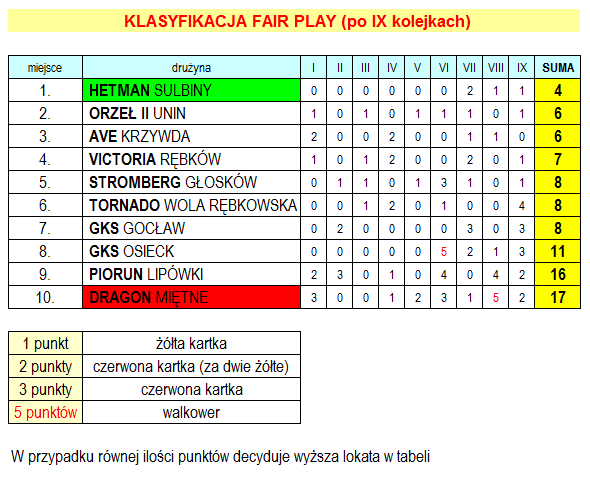 KLASYFIKACJA FAIR PLAY (po IX kolejkach)

| miejsce | drużyna | I | II | III | IV | V | VI | VII | VIII | IX | SUMA |
|---|---|---|---|---|---|---|---|---|---|---|---|
| 1. | HETMAN SULBINY | 0 | 0 | 0 | 0 | 0 | 0 | 2 | 1 | 1 | 4 |
| 2. | ORZEŁ II UNIN | 1 | 0 | 1 | 0 | 1 | 1 | 1 | 0 | 1 | 6 |
| 3. | AVE KRZYWDA | 2 | 0 | 0 | 2 | 0 | 0 | 1 | 1 | 0 | 6 |
| 4. | VICTORIA RĘBKÓW | 1 | 0 | 1 | 2 | 0 | 0 | 2 | 0 | 1 | 7 |
| 5. | STROMBERG GŁOSKÓW | 0 | 1 | 1 | 0 | 1 | 3 | 1 | 0 | 1 | 8 |
| 6. | TORNADO WOLA RĘBKOWSKA | 0 | 0 | 1 | 2 | 0 | 1 | 0 | 0 | 4 | 8 |
| 7. | GKS GOCŁAW | 0 | 2 | 0 | 0 | 0 | 0 | 3 | 0 | 3 | 8 |
| 8. | GKS OSIECK | 0 | 0 | 0 | 0 | 0 | 5 | 2 | 1 | 3 | 11 |
| 9. | PIORUN LIPÓWKI | 2 | 3 | 0 | 1 | 0 | 4 | 0 | 4 | 2 | 16 |
| 10. | DRAGON MIĘTNE | 3 | 0 | 0 | 1 | 2 | 3 | 1 | 5 | 2 | 17 |

| 1 punkt | żółta kartka |
|---|---|
| 2 punkty | czerwona kartka (za dwie żółte) |
| 3 punkty | czerwona kartka |
| 5 punktów | walkower |

W przypadku równej ilości punktów decyduje wyższa lokata w tabeli